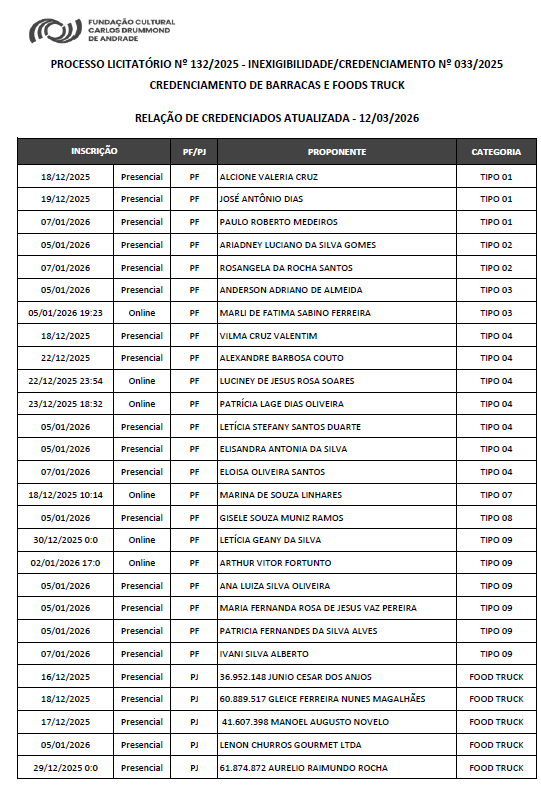 FUNDAÇÃO CULTURAL CARLOS DRUMMOND DE ANDRADE

PROCESSO LICITATÓRIO Nº 132/2025 - INEXIGIBILIDADE/CREDENCIAMENTO Nº 033/2025
CREDENCIAMENTO DE BARRACAS E FOODS TRUCK

RELAÇÃO DE CREDENCIADOS ATUALIZADA - 12/03/2026

| INSCRIÇÃO | | PF/PJ | PROPONENTE | CATEGORIA |
|---|---|---|---|---|
| 18/12/2025 | Presencial | PF | ALCIONE VALERIA CRUZ | TIPO 01 |
| 19/12/2025 | Presencial | PF | JOSÉ ANTÔNIO DIAS | TIPO 01 |
| 07/01/2026 | Presencial | PF | PAULO ROBERTO MEDEIROS | TIPO 01 |
| 05/01/2026 | Presencial | PF | ARIADNEY LUCIANO DA SILVA GOMES | TIPO 02 |
| 07/01/2026 | Presencial | PF | ROSANGELA DA ROCHA SANTOS | TIPO 02 |
| 05/01/2026 | Presencial | PF | ANDERSON ADRIANO DE ALMEIDA | TIPO 03 |
| 05/01/2026 19:23 | Online | PF | MARLI DE FATIMA SABINO FERREIRA | TIPO 03 |
| 18/12/2025 | Presencial | PF | VILMA CRUZ VALENTIM | TIPO 04 |
| 22/12/2025 | Presencial | PF | ALEXANDRE BARBOSA COUTO | TIPO 04 |
| 22/12/2025 23:54 | Online | PF | LUCINEY DE JESUS ROSA SOARES | TIPO 04 |
| 23/12/2025 18:32 | Online | PF | PATRÍCIA LAGE DIAS OLIVEIRA | TIPO 04 |
| 05/01/2026 | Presencial | PF | LETÍCIA STEFANY SANTOS DUARTE | TIPO 04 |
| 05/01/2026 | Presencial | PF | ELISANDRA ANTONIA DA SILVA | TIPO 04 |
| 07/01/2026 | Presencial | PF | ELOISA OLIVEIRA SANTOS | TIPO 04 |
| 18/12/2025 10:14 | Online | PF | MARINA DE SOUZA LINHARES | TIPO 07 |
| 05/01/2026 | Presencial | PF | GISELE SOUZA MUNIZ RAMOS | TIPO 08 |
| 30/12/2025 0:0 | Online | PF | LETÍCIA GEANY DA SILVA | TIPO 09 |
| 02/01/2026 17:0 | Online | PF | ARTHUR VITOR FORTUNTO | TIPO 09 |
| 05/01/2026 | Presencial | PF | ANA LUIZA SILVA OLIVEIRA | TIPO 09 |
| 05/01/2026 | Presencial | PF | MARIA FERNANDA ROSA DE JESUS VAZ PEREIRA | TIPO 09 |
| 05/01/2026 | Presencial | PF | PATRICIA FERNANDES DA SILVA ALVES | TIPO 09 |
| 07/01/2026 | Presencial | PF | IVANI SILVA ALBERTO | TIPO 09 |
| 16/12/2025 | Presencial | PJ | 36.952.148 JUNIO CESAR DOS ANJOS | FOOD TRUCK |
| 18/12/2025 | Presencial | PJ | 60.889.517 GLEICE FERREIRA NUNES MAGALHÃES | FOOD TRUCK |
| 17/12/2025 | Presencial | PJ | 41.607.398 MANOEL AUGUSTO NOVELO | FOOD TRUCK |
| 05/01/2026 | Presencial | PJ | LENON CHURROS GOURMET LTDA | FOOD TRUCK |
| 29/12/2025 0:0 | Presencial | PJ | 61.874.872 AURELIO RAIMUNDO ROCHA | FOOD TRUCK |